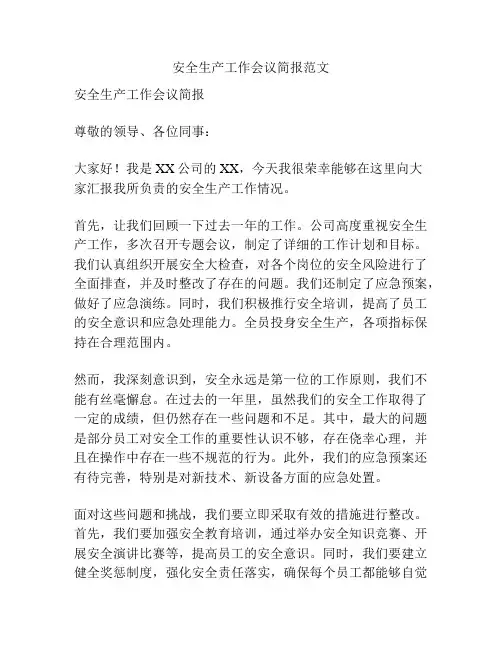 安全生产工作会议简报范文

安全生产工作会议简报

尊敬的领导、各位同事：

大家好！我是XX公司的XX，今天我很荣幸能够在这里向大家汇报我所负责的安全生产工作情况。

首先，让我们回顾一下过去一年的工作。公司高度重视安全生产工作，多次召开专题会议，制定了详细的工作计划和目标。我们认真组织开展安全大检查，对各个岗位的安全风险进行了全面排查，并及时整改了存在的问题。我们还制定了应急预案，做好了应急演练。同时，我们积极推行安全培训，提高了员工的安全意识和应急处理能力。全员投身安全生产，各项指标保持在合理范围内。

然而，我深刻意识到，安全永远是第一位的工作原则，我们不能有丝毫懈怠。在过去的一年里，虽然我们的安全工作取得了一定的成绩，但仍然存在一些问题和不足。其中，最大的问题是部分员工对安全工作的重要性认识不够，存在侥幸心理，并且在操作中存在一些不规范的行为。此外，我们的应急预案还有待完善，特别是对新技术、新设备方面的应急处置。

面对这些问题和挑战，我们要立即采取有效的措施进行整改。首先，我们要加强安全教育培训，通过举办安全知识竞赛、开展安全演讲比赛等，提高员工的安全意识。同时，我们要建立健全奖惩制度，强化安全责任落实，确保每个员工都能够自觉